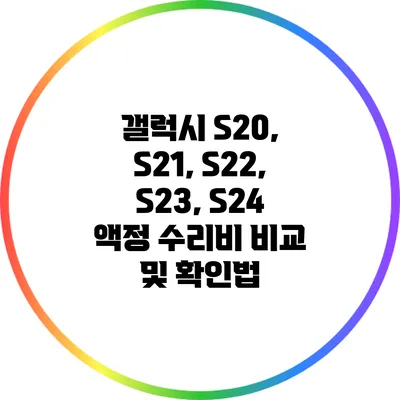 갤럭시 S20, S21, S22, S23, S24 액정 수리비 비교 및 확인법